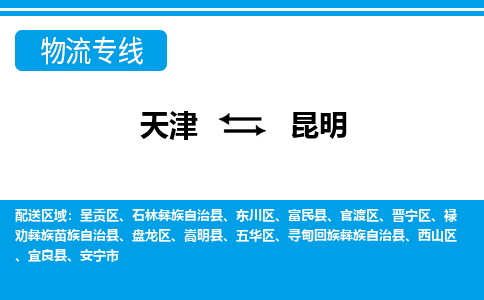 物流专线

天津 昆明

配送区域：呈贡区、石林彝族自治县、东川区、富民县、官渡区、晋宁区、禄劝彝族苗族自治县、盘龙区、嵩明县、五华区、寻甸回族彝族自治县、西山区、宜良县、安宁市